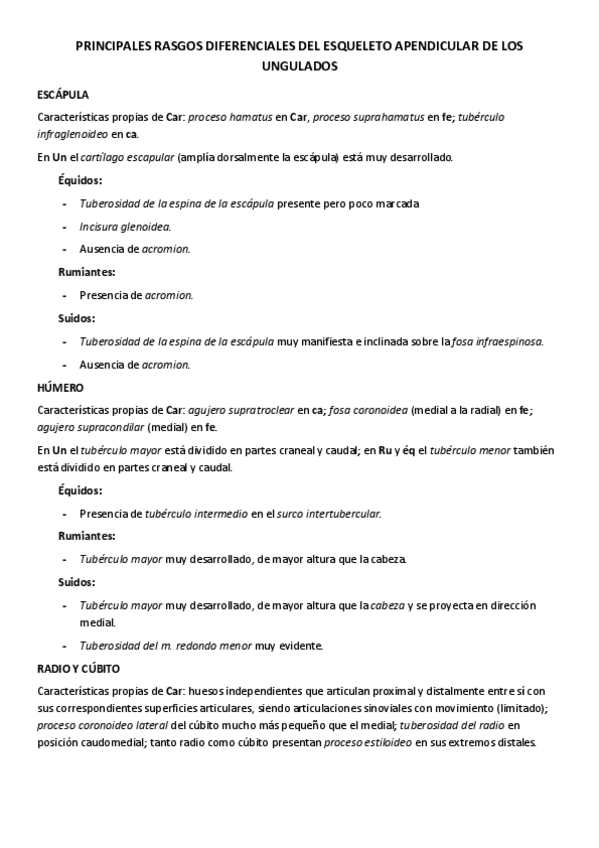 PRINCIPALES RASGOS DIFERENCIALES DEL ESQUELETO APENDICULAR DE LOS UNGULADOS

ESCÁPULA

Características propias de Car: proceso hamatus en Car, proceso suprahamatus en fe; tubérculo infraglenoideo en ca.

En Un el cartílago escapular (amplía dorsalmente la escápula) está muy desarrollado.

Équidos:

- Tuberosidad de la espina de la escápula presente pero poco marcada
- Incisura glenoidea.
- Ausencia de acromion.

Rumiantes:

- Presencia de acromion.

Suidos:

- Tuberosidad de la espina de la escápula muy manifiesta e inclinada sobre la fosa infraespinosa.
- Ausencia de acromion.

HÚMERO

Características propias de Car: agujero supratroclear en ca; fosa coronoidea (medial a la radial) en fe; agujero supracondilar (medial) en fe.

En Un el tubérculo mayor está dividido en partes craneal y caudal; en Ru y éq el tubérculo menor también está dividido en partes craneal y caudal.

Équidos:

- Presencia de tubérculo intermedio en el surco intertubercular.

Rumiantes:

- Tubérculo mayor muy desarrollado, de mayor altura que la cabeza.

Suidos:

- Tubérculo mayor muy desarrollado, de mayor altura que la cabeza y se proyecta en dirección medial.
- Tuberosidad del m. redondo menor muy evidente.

RADIO Y CÚBITO

Características propias de Car: huesos independientes que articulan proximal y distalmente entre sí con sus correspondientes superficies articulares, siendo articulaciones sinoviales con movimiento (limitado); proceso coronoideo lateral del cúbito mucho más pequeño que el medial; tuberosidad del radio en posición caudomedial; tanto radio como cúbito presentan proceso estiloideo en sus extremos distales.